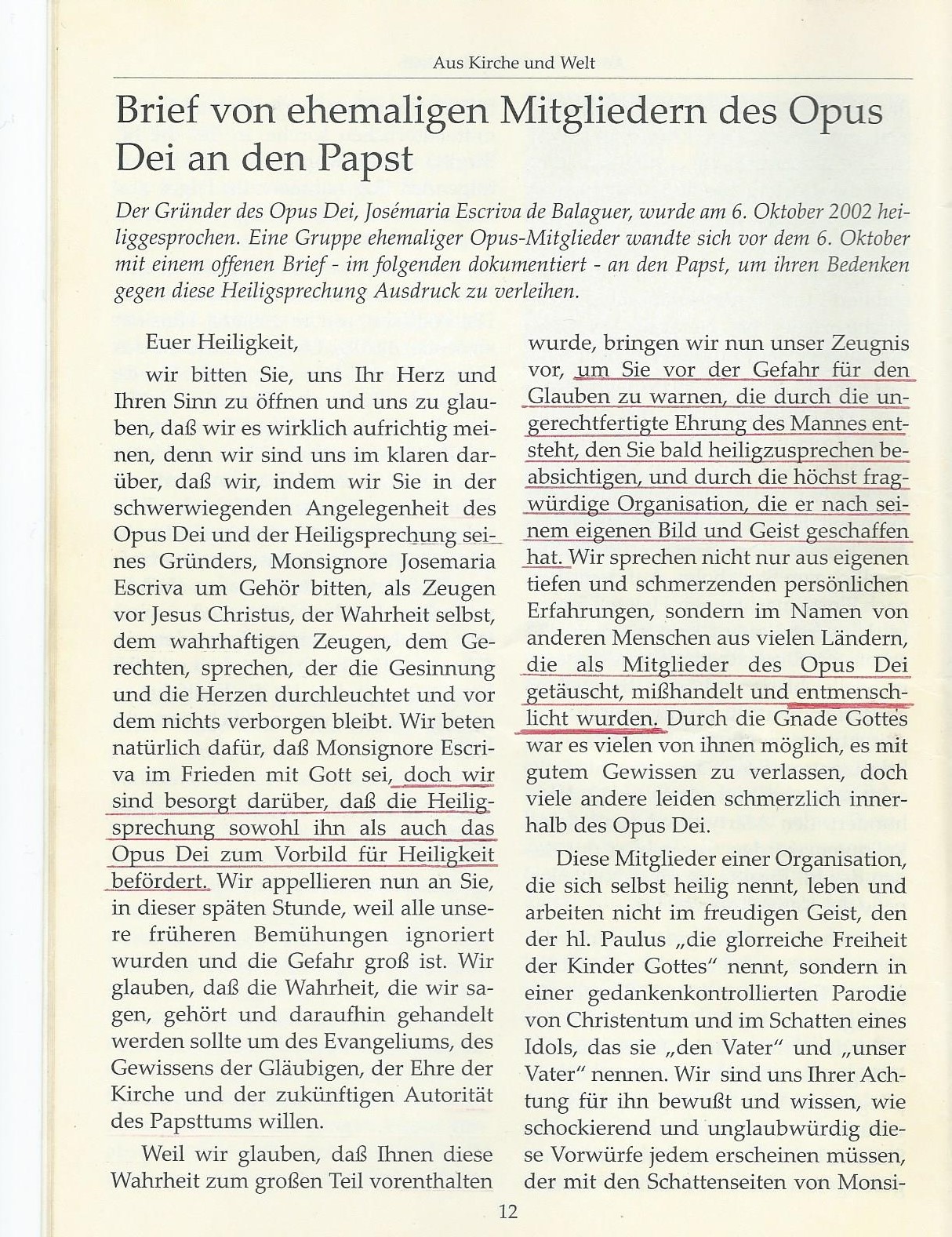 Aus Kirche und Welt

Brief von ehemaligen Mitgliedern des Opus Dei an den Papst

Der Gründer des Opus Dei, Josémaria Escriva de Balaguer, wurde am 6. Oktober 2002 heiliggesprochen. Eine Gruppe ehemaliger Opus-Mitglieder wandte sich vor dem 6. Oktober mit einem offenen Brief - im folgenden dokumentiert - an den Papst, um ihren Bedenken gegen diese Heiligsprechung Ausdruck zu verleihen.

Euer Heiligkeit,

wir bitten Sie, uns Ihr Herz und Ihren Sinn zu öffnen und uns zu glauben, daß wir es wirklich aufrichtig meinen, denn wir sind uns im klaren darüber, daß wir, indem wir Sie in der schwerwiegenden Angelegenheit des Opus Dei und der Heiligsprechung seines Gründers, Monsignore Josemaria Escriva um Gehör bitten, als Zeugen vor Jesus Christus, der Wahrheit selbst, dem wahrhaftigen Zeugen, dem Gerechten, sprechen, der die Gesinnung und die Herzen durchleuchtet und vor dem nichts verborgen bleibt. Wir beten natürlich dafür, daß Monsignore Escriva im Frieden mit Gott sei, doch wir sind besorgt darüber, daß die Heiligsprechung sowohl ihn als auch das Opus Dei zum Vorbild für Heiligkeit befördert. Wir appellieren nun an Sie, in dieser späten Stunde, weil alle unsere früheren Bemühungen ignoriert wurden und die Gefahr groß ist. Wir glauben, daß die Wahrheit, die wir sagen, gehört und daraufhin gehandelt werden sollte um des Evangeliums, des Gewissens der Gläubigen, der Ehre der Kirche und der zukünftigen Autorität des Papsttums willen.

Weil wir glauben, daß Ihnen diese Wahrheit zum großen Teil vorenthalten wurde, bringen wir nun unser Zeugnis vor, um Sie vor der Gefahr für den Glauben zu warnen, die durch die ungerechtfertigte Ehrung des Mannes entsteht, den Sie bald heiligzusprechen beabsichtigen, und durch die höchst fragwürdige Organisation, die er nach seinem eigenen Bild und Geist geschaffen hat. Wir sprechen nicht nur aus eigenen tiefen und schmerzenden persönlichen Erfahrungen, sondern im Namen von anderen Menschen aus vielen Ländern, die als Mitglieder des Opus Dei getäuscht, mißhandelt und entmenschlicht wurden. Durch die Gnade Gottes war es vielen von ihnen möglich, es mit gutem Gewissen zu verlassen, doch viele andere leiden schmerzlich innerhalb des Opus Dei.

Diese Mitglieder einer Organisation, die sich selbst heilig nennt, leben und arbeiten nicht im freudigen Geist, den der hl. Paulus „die glorreiche Freiheit der Kinder Gottes" nennt, sondern in einer gedankenkontrollierten Parodie von Christentum und im Schatten eines Idols, das sie „den Vater" und „unser Vater" nennen. Wir sind uns Ihrer Achtung für ihn bewußt und wissen, wie schockierend und unglaubwürdig diese Vorwürfe jedem erscheinen müssen, der mit den Schattenseiten von Monsi-

12